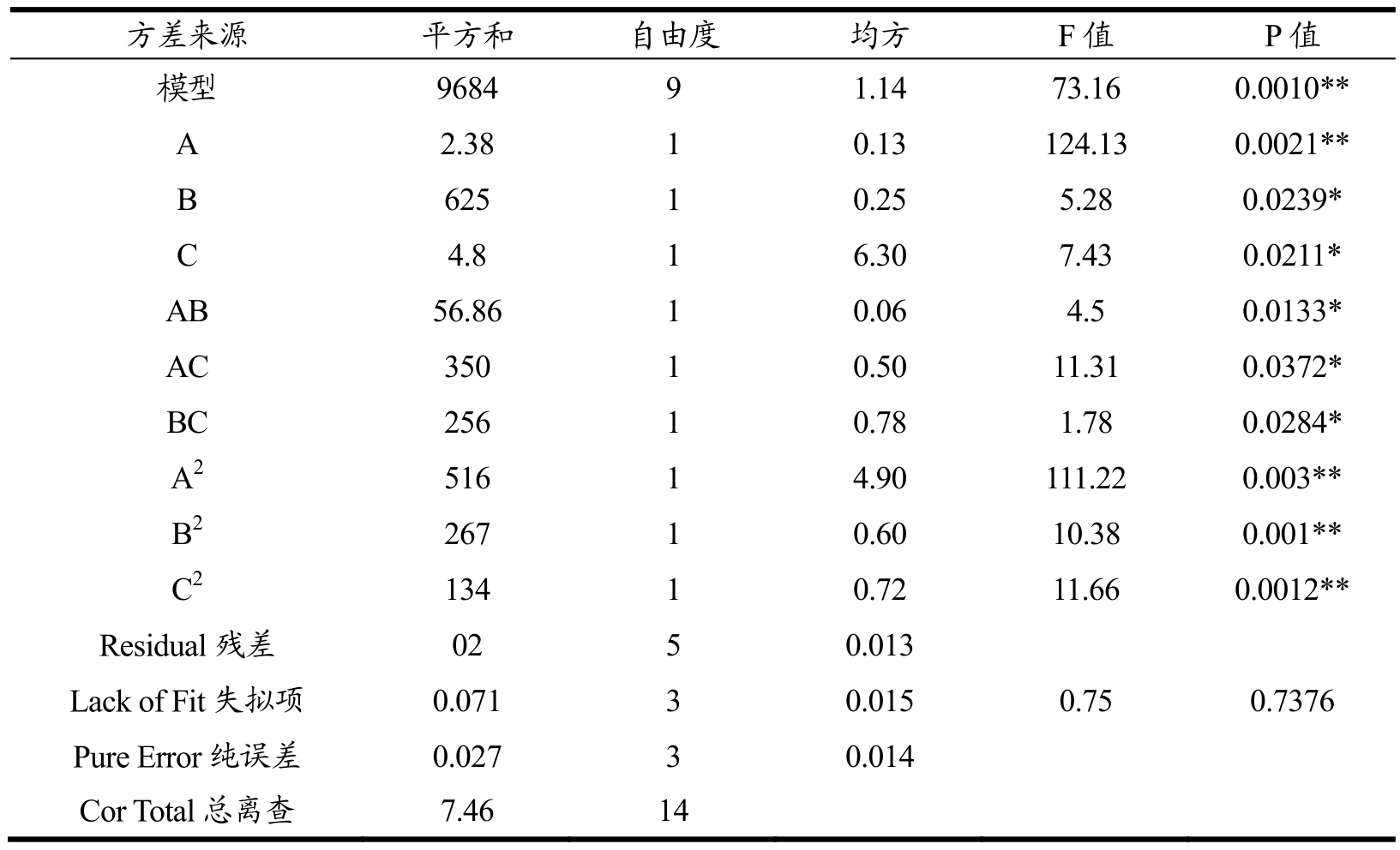 | 方差来源 | 平方和 | 自由度 | 均方 | F 值 | P 值 |
|---|---|---|---|---|---|
| 模型 | 9684 | 9 | 1.14 | 73.16 | 0.0010** |
| A | 2.38 | 1 | 0.13 | 124.13 | 0.0021** |
| B | 625 | 1 | 0.25 | 5.28 | 0.0239* |
| C | 4.8 | 1 | 6.30 | 7.43 | 0.0211* |
| AB | 56.86 | 1 | 0.06 | 4.5 | 0.0133* |
| AC | 350 | 1 | 0.50 | 11.31 | 0.0372* |
| BC | 256 | 1 | 0.78 | 1.78 | 0.0284* |
| $A^2$ | 516 | 1 | 4.90 | 111.22 | 0.003** |
| $B^2$ | 267 | 1 | 0.60 | 10.38 | 0.001** |
| $C^2$ | 134 | 1 | 0.72 | 11.66 | 0.0012** |
| Residual 残差 | 02 | 5 | 0.013 | | |
| Lack of Fit 失拟项 | 0.071 | 3 | 0.015 | 0.75 | 0.7376 |
| Pure Error 纯误差 | 0.027 | 3 | 0.014 | | |
| Cor Total 总离查 | 7.46 | 14 | | | |